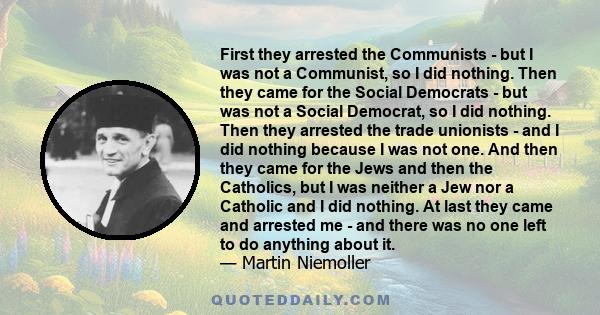 First they arrested the Communists - but I was not a Communist, so I did nothing. Then they came for the Social Democrats - but was not a Social Democrat, so I did nothing. Then they arrested the trade unionists - and I did nothing because I was not one. And then they came for the Jews and then the Catholics, but I was neither a Jew nor a Catholic and I did nothing. At last they came and arrested me - and there was no one left to do anything about it.
— Martin Niemoller

QUOTEDDAILY.COM